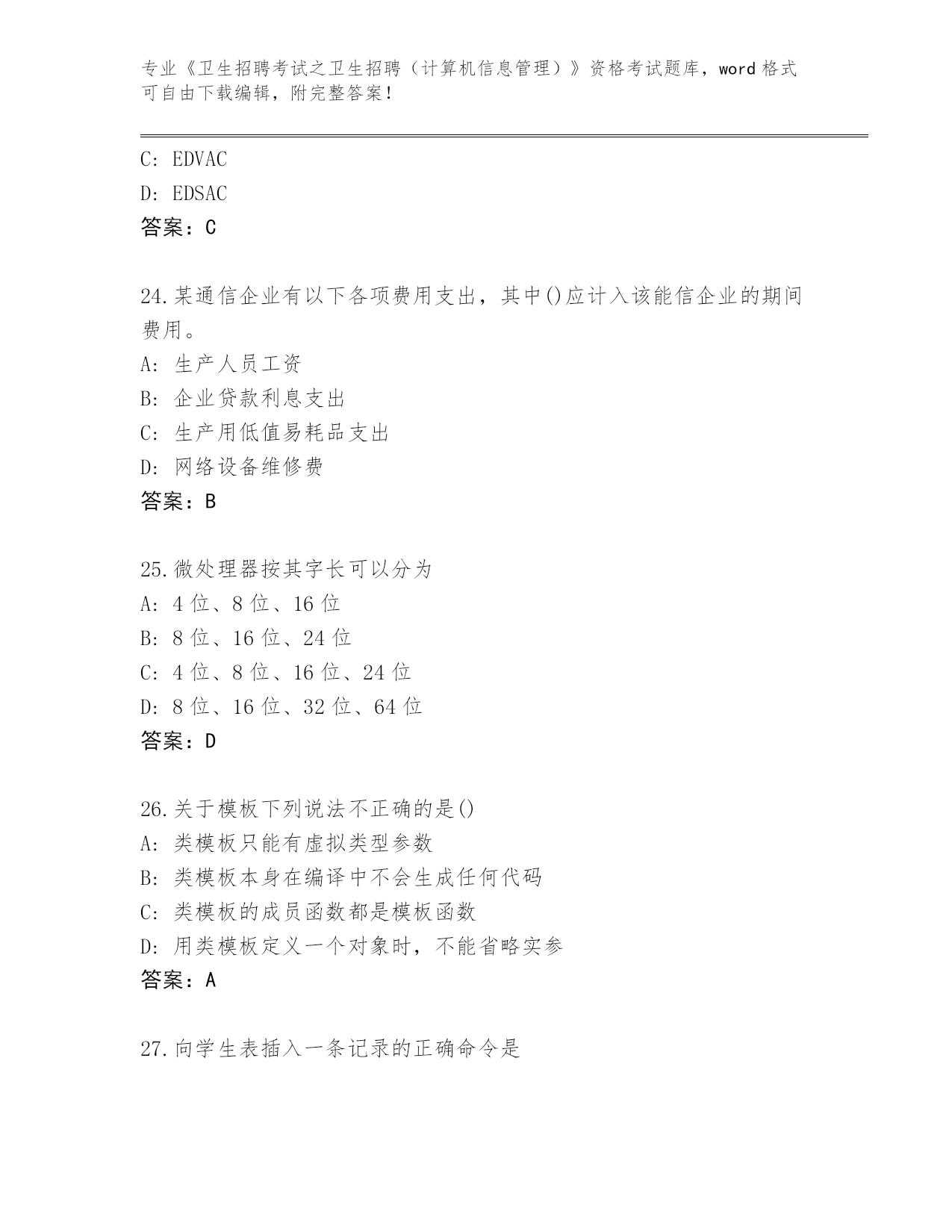 专业《卫生招聘考试之卫生招聘（计算机信息管理）》资格考试题库，word 格式可自由下载编辑，附完整答案！

C: EDVAC
D: EDSAC
答案：C

24.某通信企业有以下各项费用支出，其中()应计入该能信企业的期间费用。
A: 生产人员工资
B: 企业贷款利息支出
C: 生产用低值易耗品支出
D: 网络设备维修费
答案：B

25.微处理器按其字长可以分为
A: 4 位、8 位、16 位
B: 8 位、16 位、24 位
C: 4 位、8 位、16 位、24 位
D: 8 位、16 位、32 位、64 位
答案：D

26.关于模板下列说法不正确的是()
A: 类模板只能有虚拟类型参数
B: 类模板本身在编译中不会生成任何代码
C: 类模板的成员函数都是模板函数
D: 用类模板定义一个对象时，不能省略实参
答案：A

27.向学生表插入一条记录的正确命令是